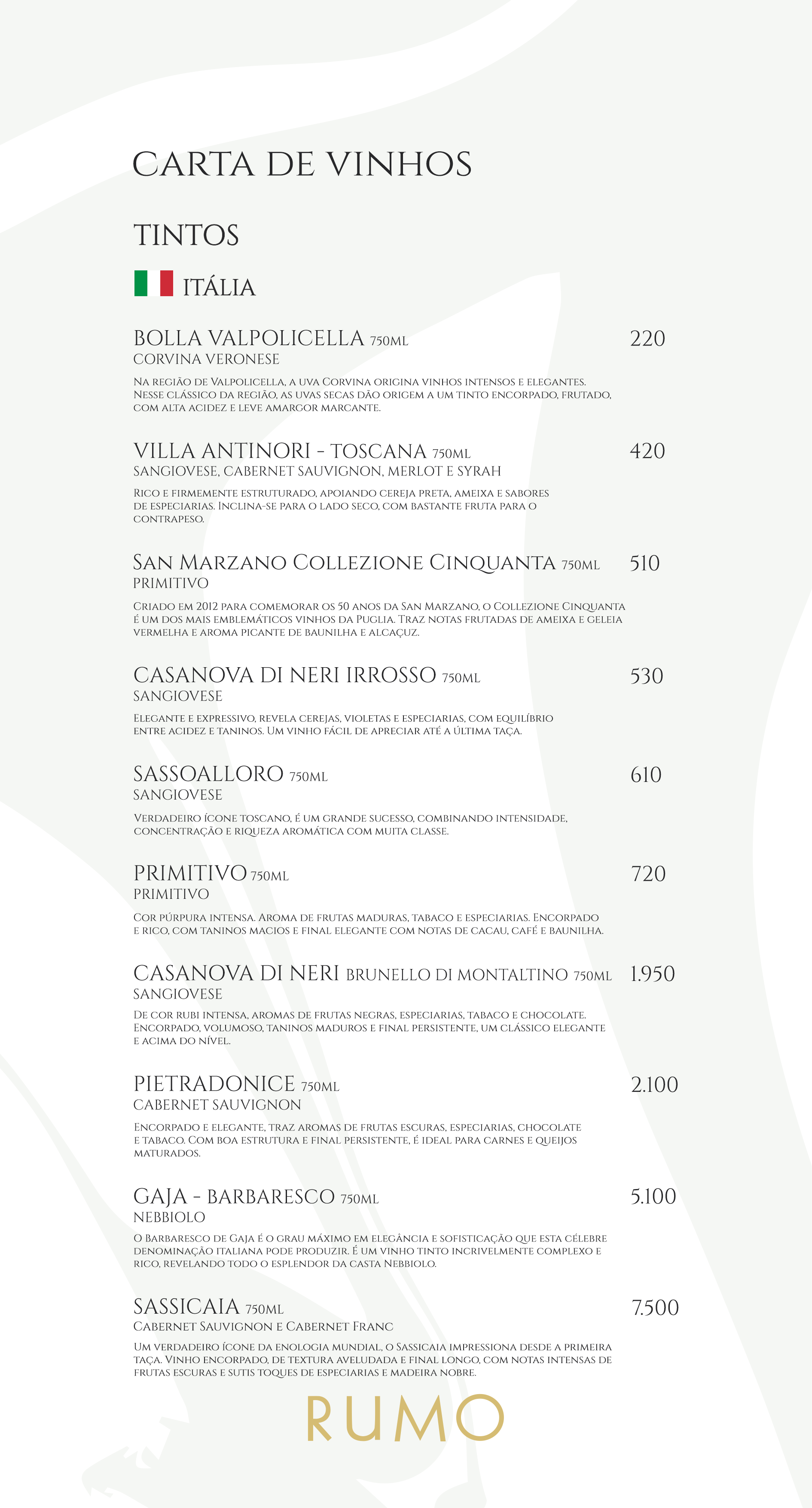 CARTA DE VINHOS

TINTOS

ITÁLIA

BOLLA VALPOLICELLA 750ML 220
CORVINA VERONESE

Na região de Valpolicella, a uva Corvina origina vinhos intensos e elegantes. Nesse clássico da região, as uvas secas dão origem a um tinto encorpado, frutado, com alta acidez e leve amargor marcante.

VILLA ANTINORI - TOSCANA 750ML 420
SANGIOVESE, CABERNET SAUVIGNON, MERLOT E SYRAH

Rico e firmemente estruturado, apoiando cereja preta, ameixa e sabores de especiarias. Inclina-se para o lado seco, com bastante fruta para o contrapeso.

San Marzano Collezione Cinquanta 750ML 510
PRIMITIVO

Criado em 2012 para comemorar os 50 anos da San Marzano, o Collezione Cinquanta é um dos mais emblemáticos vinhos da Puglia. Traz notas frutadas de ameixa e geleia vermelha e aroma picante de baunilha e alcaçuz.

CASANOVA DI NERI IRROSSO 750ML 530
SANGIOVESE

Elegante e expressivo, revela cerejas, violetas e especiarias, com equilíbrio entre acidez e taninos. Um vinho fácil de apreciar até a última taça.

SASSOALLORO 750ML 610
SANGIOVESE

Verdadeiro ícone toscano, é um grande sucesso, combinando intensidade, concentração e riqueza aromática com muita classe.

PRIMITIVO 750ML 720
PRIMITIVO

Cor púrpura intensa. Aroma de frutas maduras, tabaco e especiarias. Encorpado e rico, com taninos macios e final elegante com notas de cacau, café e baunilha.

CASANOVA DI NERI BRUNELLO DI MONTALTINO 750ML 1.950
SANGIOVESE

De cor rubi intensa, aromas de frutas negras, especiarias, tabaco e chocolate. Encorpado, volumoso, taninos maduros e final persistente, um clássico elegante e acima do nível.

PIETRADONICE 750ML 2.100
CABERNET SAUVIGNON

Encorpado e elegante, traz aromas de frutas escuras, especiarias, chocolate e tabaco. Com boa estrutura e final persistente, é ideal para carnes e queijos maturados.

GAJA - BARBARESCO 750ML 5.100
NEBBIOLO

O Barbaresco de Gaja é o grau máximo em elegância e sofisticação que esta célebre denominação italiana pode produzir. É um vinho tinto incrivelmente complexo e rico, revelando todo o esplendor da casta Nebbiolo.

SASSICAIA 750ML 7.500
Cabernet Sauvignon e Cabernet Franc

Um verdadeiro ícone da enologia mundial, o Sassicaia impressiona desde a primeira taça. Vinho encorpado, de textura aveludada e final longo, com notas intensas de frutas escuras e sutis toques de especiarias e madeira nobre.

RUMO